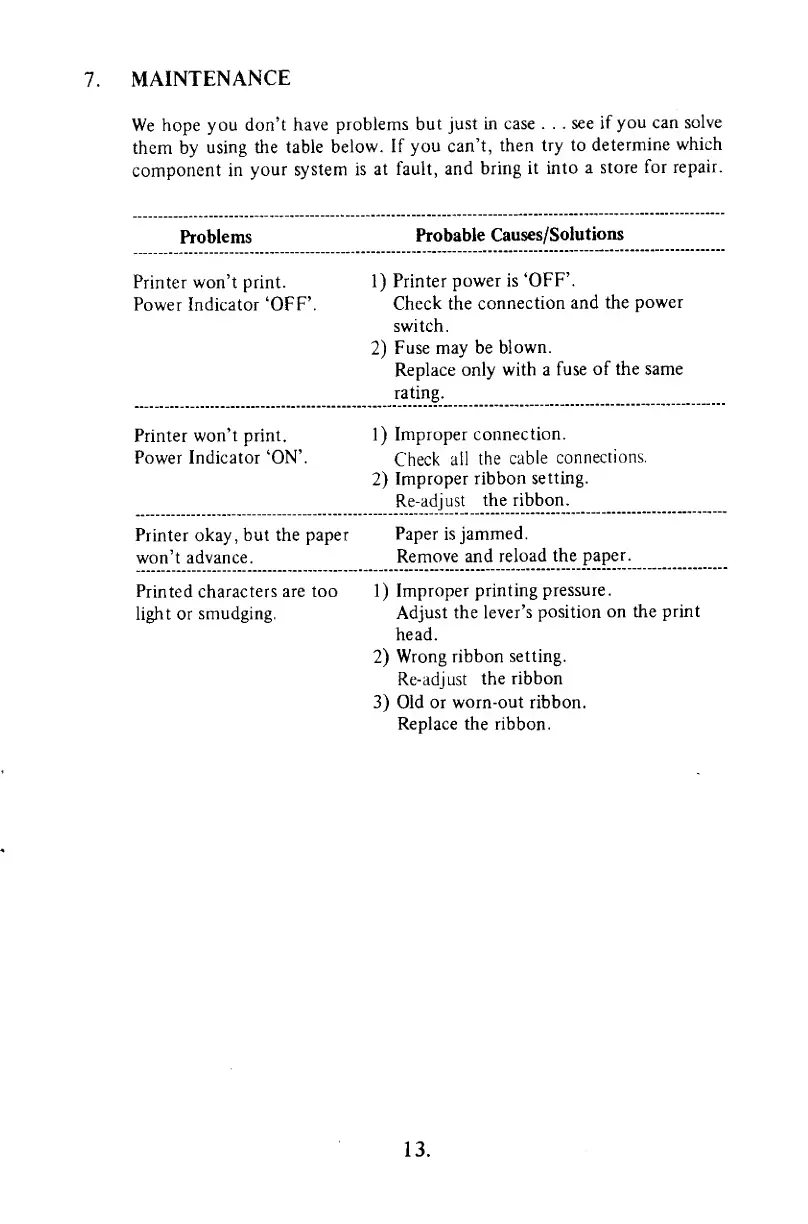 7. MAINTENANCE

We hope you don't have problems but just in case . . . see if you can solve them by using the table below. If you can't, then try to determine which component in your system is at fault, and bring it into a store for repair.

| Problems | Probable Causes/Solutions |
|---|---|
| Printer won't print. Power Indicator 'OFF'. | 1) Printer power is 'OFF'. Check the connection and the power switch. 2) Fuse may be blown. Replace only with a fuse of the same rating. |
| Printer won't print. Power Indicator 'ON'. | 1) Improper connection. Check all the cable connections. 2) Improper ribbon setting. Re-adjust the ribbon. |
| Printer okay, but the paper won't advance. | Paper is jammed. Remove and reload the paper. |
| Printed characters are too light or smudging. | 1) Improper printing pressure. Adjust the lever's position on the print head. 2) Wrong ribbon setting. Re-adjust the ribbon 3) Old or worn-out ribbon. Replace the ribbon. |

13.